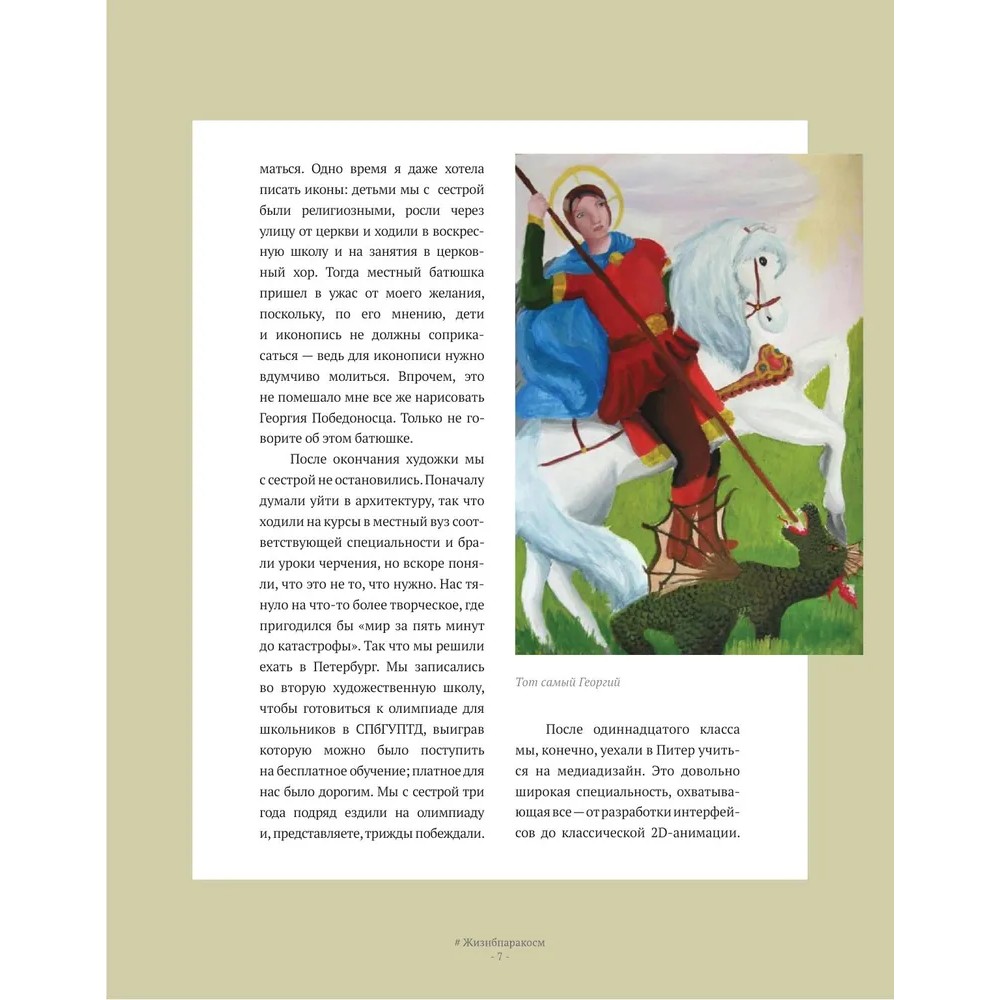 маться. Одно время я даже хотела писать иконы: детьми мы с сестрой были религиозными, росли через улицу от церкви и ходили в воскресную школу и на занятия в церковный хор. Тогда местный батюшка пришел в ужас от моего желания, поскольку, по его мнению, дети и иконопись не должны соприкасаться — ведь для иконописи нужно вдумчиво молиться. Впрочем, это не помешало мне все же нарисовать Георгия Победоносца. Только не говорите об этом батюшке.

После окончания художки мы с сестрой не остановились. Поначалу думали уйти в архитектуру, так что ходили на курсы в местный вуз соответствующей специальности и брали уроки черчения, но вскоре поняли, что это не то, что нужно. Нас тянуло на что-то более творческое, где пригодился бы «мир за пять минут до катастрофы». Так что мы решили ехать в Петербург. Мы записались во вторую художественную школу, чтобы готовиться к олимпиаде для школьников в СПбГУПТД, выиграв которую можно было поступить на бесплатное обучение; платное для нас было дорогим. Мы с сестрой три года подряд ездили на олимпиаду и, представляете, трижды побеждали.

Тот самый Георгий

После одиннадцатого класса мы, конечно, уехали в Питер учиться на медиадизайн. Это довольно широкая специальность, охватывающая все — от разработки интерфейсов до классической 2D-анимации.

# Жизибпаракосм
- 7 -